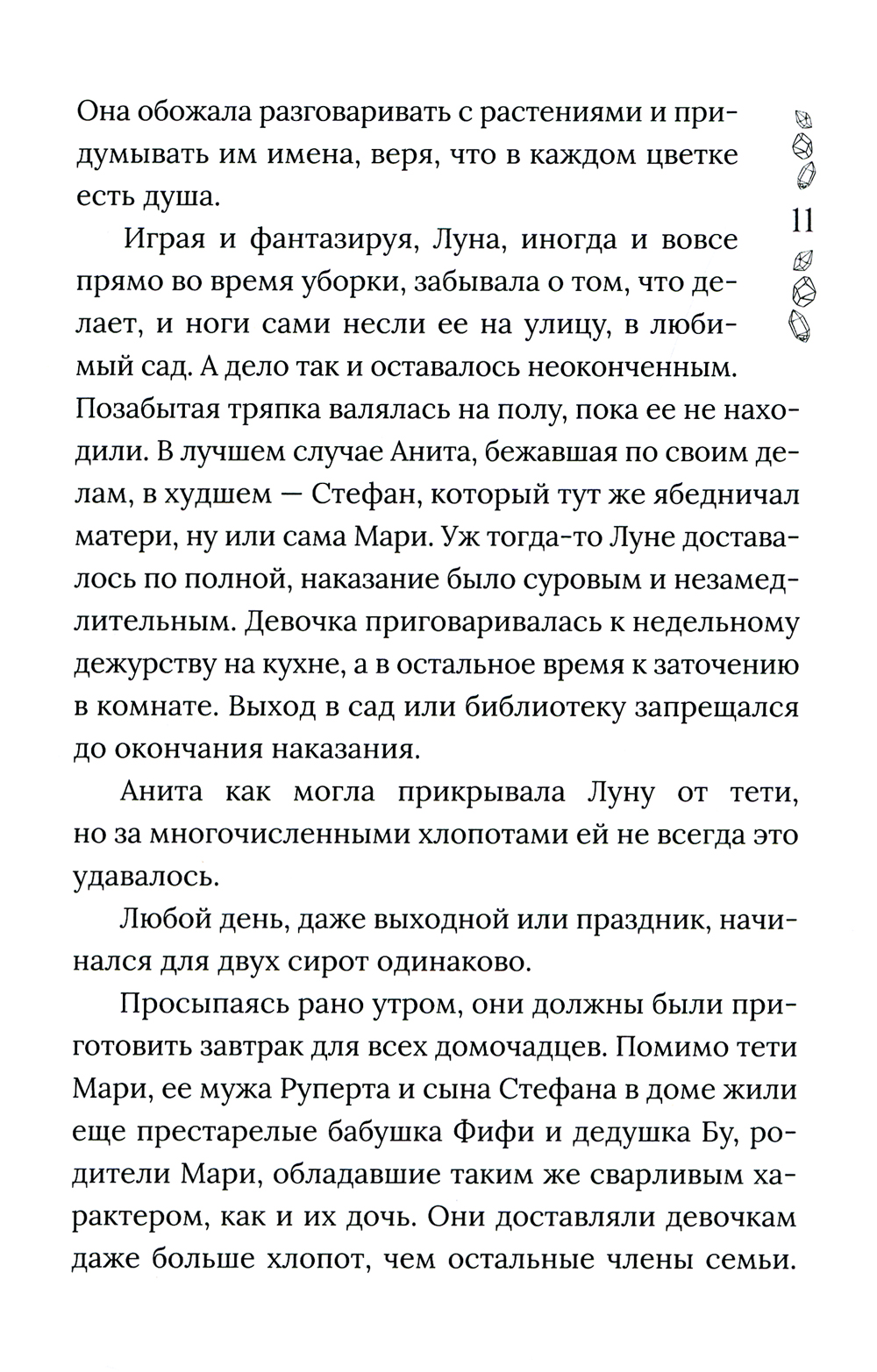 Она обожала разговаривать с растениями и придумывать им имена, веря, что в каждом цветке есть душа.

11

Играя и фантазируя, Луна, иногда и вовсе прямо во время уборки, забывала о том, что делает, и ноги сами несли ее на улицу, в любимый сад. А дело так и оставалось неоконченным. Позабытая тряпка валялась на полу, пока ее не находили. В лучшем случае Анита, бежавшая по своим делам, в худшем — Стефан, который тут же ябедничал матери, ну или сама Мари. Уж тогда-то Луне доставалось по полной, наказание было суровым и незамедлительным. Девочка приговаривалась к недельному дежурству на кухне, а в остальное время к заточению в комнате. Выход в сад или библиотеку запрещался до окончания наказания.

Анита как могла прикрывала Луну от тети, но за многочисленными хлопотами ей не всегда это удавалось.

Любой день, даже выходной или праздник, начинался для двух сирот одинаково.

Просыпаясь рано утром, они должны были приготовить завтрак для всех домочадцев. Помимо тети Мари, ее мужа Руперта и сына Стефана в доме жили еще престарелые бабушка Фифи и дедушка Бу, родители Мари, обладавшие таким же сварливым характером, как и их дочь. Они доставляли девочкам даже больше хлопот, чем остальные члены семьи.